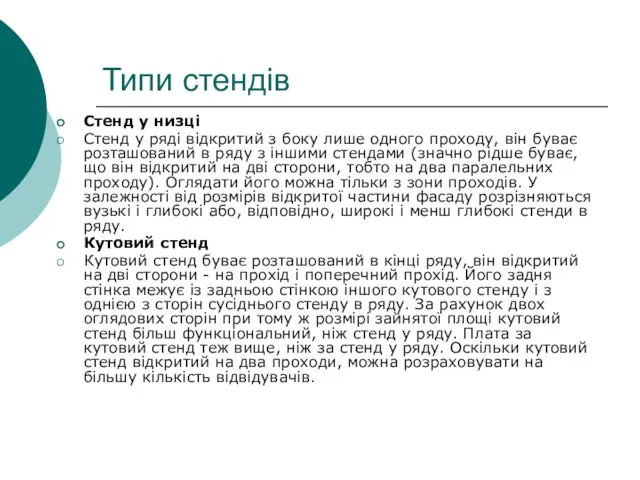 Типи стендів

Стенд у низці

Стенд у ряді відкритий з боку лише одного проходу, він буває розташований в ряду з іншими стендами (значно рідше буває, що він відкритий на дві сторони, тобто на два паралельних проходу). Оглядати його можна тільки з зони проходів. У залежності від розмірів відкритої частини фасаду розрізняються вузькі і глибокі або, відповідно, широкі і менш глибокі стенди в ряду.

Кутовий стенд

Кутовий стенд буває розташований в кінці ряду, він відкритий на дві сторони - на прохід і поперечний прохід. Його задня стінка межує із задньою стінкою іншого кутового стенду і з однією з сторін сусіднього стенду в ряду. За рахунок двох оглядових сторін при тому ж розмірі зайнятої площі кутовий стенд більш функціональний, ніж стенд у ряду. Плата за кутовий стенд теж вище, ніж за стенд у ряду. Оскільки кутовий стенд відкритий на два проходи, можна розраховувати на більшу кількість відвідувачів.